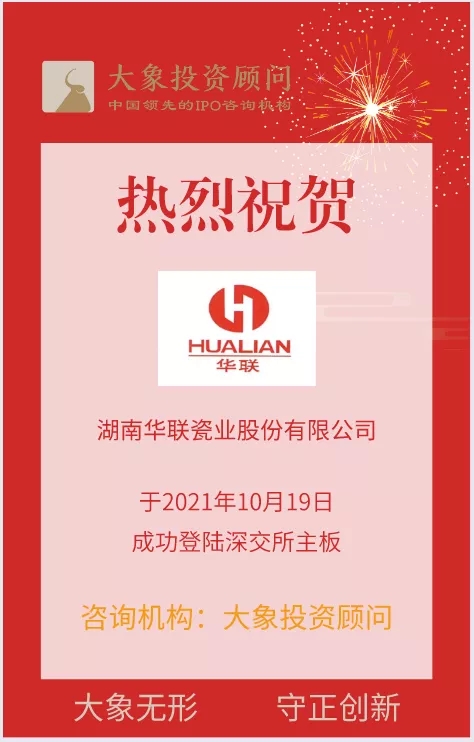 大象投资顾问
中国领先的IPO咨询机构

热烈祝贺

HUALIAN
华联

湖南华联瓷业股份有限公司

于2021年10月19日
成功登陆深交所主板

咨询机构：大象投资顾问

大象无形　守正创新